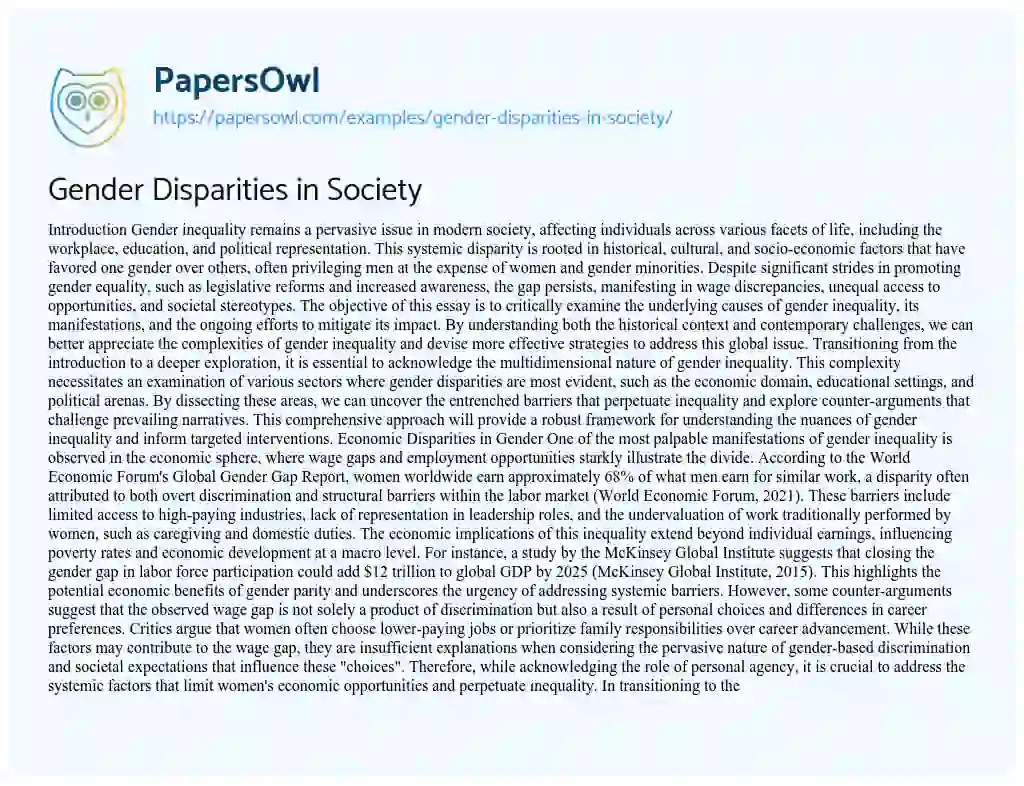 PapersOwl
https://papersowl.com/examples/gender-disparities-in-society/

Gender Disparities in Society

Introduction Gender inequality remains a pervasive issue in modern society, affecting individuals across various facets of life, including the workplace, education, and political representation. This systemic disparity is rooted in historical, cultural, and socio-economic factors that have favored one gender over others, often privileging men at the expense of women and gender minorities. Despite significant strides in promoting gender equality, such as legislative reforms and increased awareness, the gap persists, manifesting in wage discrepancies, unequal access to opportunities, and societal stereotypes. The objective of this essay is to critically examine the underlying causes of gender inequality, its manifestations, and the ongoing efforts to mitigate its impact. By understanding both the historical context and contemporary challenges, we can better appreciate the complexities of gender inequality and devise more effective strategies to address this global issue. Transitioning from the introduction to a deeper exploration, it is essential to acknowledge the multidimensional nature of gender inequality. This complexity necessitates an examination of various sectors where gender disparities are most evident, such as the economic domain, educational settings, and political arenas. By dissecting these areas, we can uncover the entrenched barriers that perpetuate inequality and explore counter-arguments that challenge prevailing narratives. This comprehensive approach will provide a robust framework for understanding the nuances of gender inequality and inform targeted interventions. Economic Disparities in Gender One of the most palpable manifestations of gender inequality is observed in the economic sphere, where wage gaps and employment opportunities starkly illustrate the divide. According to the World Economic Forum's Global Gender Gap Report, women worldwide earn approximately 68% of what men earn for similar work, a disparity often attributed to both overt discrimination and structural barriers within the labor market (World Economic Forum, 2021). These barriers include limited access to high-paying industries, lack of representation in leadership roles, and the undervaluation of work traditionally performed by women, such as caregiving and domestic duties. The economic implications of this inequality extend beyond individual earnings, influencing poverty rates and economic development at a macro level. For instance, a study by the McKinsey Global Institute suggests that closing the gender gap in labor force participation could add $12 trillion to global GDP by 2025 (McKinsey Global Institute, 2015). This highlights the potential economic benefits of gender parity and underscores the urgency of addressing systemic barriers. However, some counter-arguments suggest that the observed wage gap is not solely a product of discrimination but also a result of personal choices and differences in career preferences. Critics argue that women often choose lower-paying jobs or prioritize family responsibilities over career advancement. While these factors may contribute to the wage gap, they are insufficient explanations when considering the pervasive nature of gender-based discrimination and societal expectations that influence these "choices". Therefore, while acknowledging the role of personal agency, it is crucial to address the systemic factors that limit women's economic opportunities and perpetuate inequality. In transitioning to the